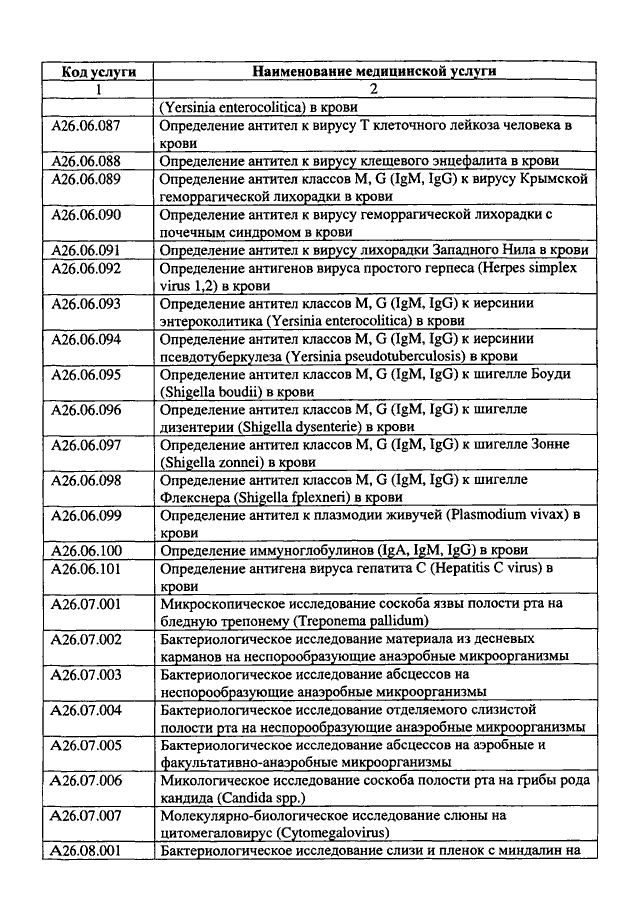 | Код услуги | Наименование медицинской услуги |
|---|---|
| 1 | 2 |
| | (Yersinia enterocolitica) в крови |
| A26.06.087 | Определение антител к вирусу Т клеточного лейкоза человека в крови |
| A26.06.088 | Определение антител к вирусу клещевого энцефалита в крови |
| A26.06.089 | Определение антител классов M, G (IgM, IgG) к вирусу Крымской геморрагической лихорадки в крови |
| A26.06.090 | Определение антител к вирусу геморрагической лихорадки с почечным синдромом в крови |
| A26.06.091 | Определение антител к вирусу лихорадки Западного Нила в крови |
| A26.06.092 | Определение антигенов вируса простого герпеса (Herpes simplex virus 1,2) в крови |
| A26.06.093 | Определение антител классов M, G (IgM, IgG) к иерсинии энтероколитика (Yersinia enterocolitica) в крови |
| A26.06.094 | Определение антител классов M, G (IgM, IgG) к иерсинии псевдотуберкулеза (Yersinia pseudotuberculosis) в крови |
| A26.06.095 | Определение антител классов M, G (IgM, IgG) к шигелле Боуди (Shigella boudii) в крови |
| A26.06.096 | Определение антител классов M, G (IgM, IgG) к шигелле дизентерии (Shigella dysenterie) в крови |
| A26.06.097 | Определение антител классов M, G (IgM, IgG) к шигелле Зонне (Shigella zonnei) в крови |
| A26.06.098 | Определение антител классов M, G (IgM, IgG) к шигелле Флекснера (Shigella fplexneri) в крови |
| A26.06.099 | Определение антител к плазмодии живучей (Plasmodium vivax) в крови |
| A26.06.100 | Определение иммуноглобулинов (IgA, IgM, IgG) в крови |
| A26.06.101 | Определение антигена вируса гепатита C (Hepatitis C virus) в крови |
| A26.07.001 | Микроскопическое исследование соскоба язвы полости рта на бледную трепонему (Treponema pallidum) |
| A26.07.002 | Бактериологическое исследование материала из десневых карманов на неспорообразующие анаэробные микроорганизмы |
| A26.07.003 | Бактериологическое исследование абсцессов на неспорообразующие анаэробные микроорганизмы |
| A26.07.004 | Бактериологическое исследование отделяемого слизистой полости рта на неспорообразующие анаэробные микроорганизмы |
| A26.07.005 | Бактериологическое исследование абсцессов на аэробные и факультативно-анаэробные микроорганизмы |
| A26.07.006 | Микологическое исследование соскоба полости рта на грибы рода кандида (Candida spp.) |
| A26.07.007 | Молекулярно-биологическое исследование слюны на цитомегаловирус (Cytomegalovirus) |
| A26.08.001 | Бактериологическое исследование слизи и пленок с миндалин на |